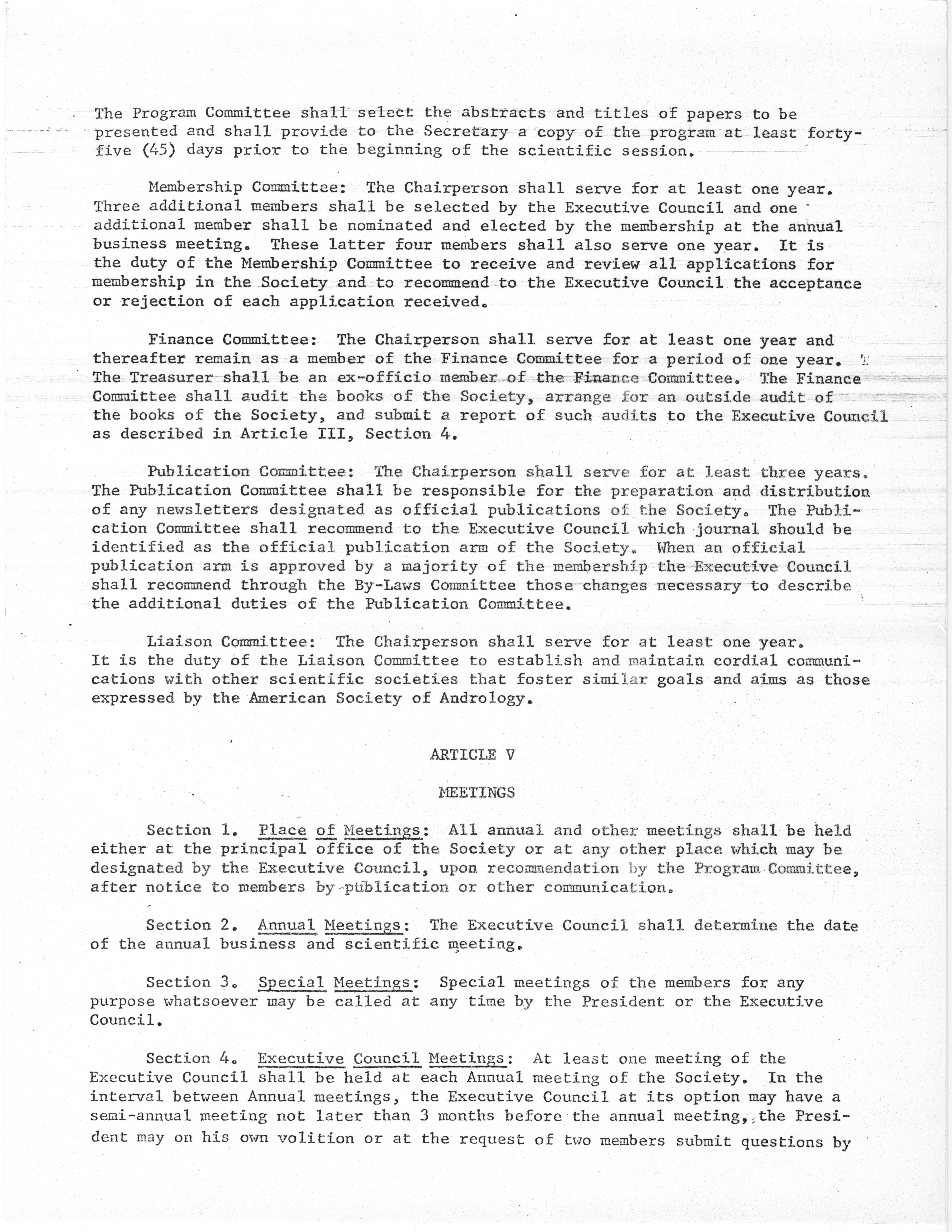 The Program Committee shall select the abstracts and titles of papers to be presented and shall provide to the Secretary a copy of the program at least forty-five (45) days prior to the beginning of the scientific session.

Membership Committee: The Chairperson shall serve for at least one year. Three additional members shall be selected by the Executive Council and one additional member shall be nominated and elected by the membership at the annual business meeting. These latter four members shall also serve one year. It is the duty of the Membership Committee to receive and review all applications for membership in the Society and to recommend to the Executive Council the acceptance or rejection of each application received.

Finance Committee: The Chairperson shall serve for at least one year and thereafter remain as a member of the Finance Committee for a period of one year. The Treasurer shall be an ex-officio member of the Finance Committee. The Finance Committee shall audit the books of the Society, arrange for an outside audit of the books of the Society, and submit a report of such audits to the Executive Council as described in Article III, Section 4.

Publication Committee: The Chairperson shall serve for at least three years. The Publication Committee shall be responsible for the preparation and distribution of any newsletters designated as official publications of the Society. The Publication Committee shall recommend to the Executive Council which journal should be identified as the official publication arm of the Society. When an official publication arm is approved by a majority of the membership the Executive Council shall recommend through the By-Laws Committee those changes necessary to describe the additional duties of the Publication Committee.

Liaison Committee: The Chairperson shall serve for at least one year. It is the duty of the Liaison Committee to establish and maintain cordial communications with other scientific societies that foster similar goals and aims as those expressed by the American Society of Andrology.

ARTICLE V

MEETINGS

Section 1. Place of Meetings: All annual and other meetings shall be held either at the principal office of the Society or at any other place which may be designated by the Executive Council, upon recommendation by the Program Committee, after notice to members by publication or other communication.

Section 2. Annual Meetings: The Executive Council shall determine the date of the annual business and scientific meeting.

Section 3. Special Meetings: Special meetings of the members for any purpose whatsoever may be called at any time by the President or the Executive Council.

Section 4. Executive Council Meetings: At least one meeting of the Executive Council shall be held at each Annual meeting of the Society. In the interval between Annual meetings, the Executive Council at its option may have a semi-annual meeting not later than 3 months before the annual meeting, the President may on his own volition or at the request of two members submit questions by